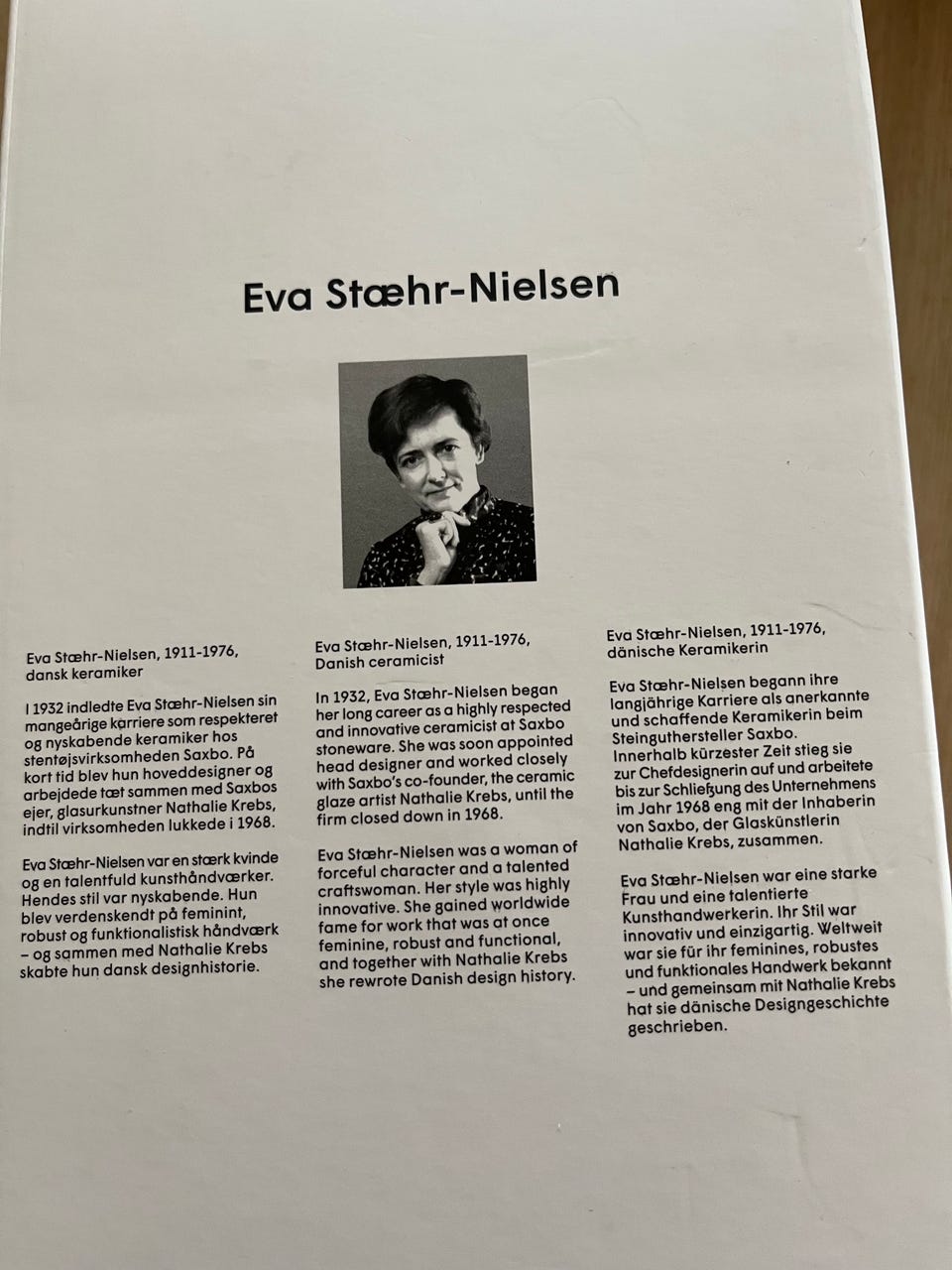 Eva Stæhr-Nielsen

Eva Stæhr-Nielsen, 1911-1976,
dansk keramiker

I 1932 indledte Eva Stæhr-Nielsen sin mangeårige karriere som respekteret og nyskabende keramiker hos stentøjsvirksomheden Saxbo. På kort tid blev hun hoveddesigner og arbejdede tæt sammen med Saxbos ejer, glasurkunstner Nathalie Krebs, indtil virksomheden lukkede i 1968.

Eva Stæhr-Nielsen var en stærk kvinde og en talentfuld kunsthåndværker. Hendes stil var nyskabende. Hun blev verdenskendt på feminint, robust og funktionalistisk håndværk – og sammen med Nathalie Krebs skabte hun dansk designhistorie.

Eva Stæhr-Nielsen, 1911-1976,
Danish ceramicist

In 1932, Eva Stæhr-Nielsen began her long career as a highly respected and innovative ceramicist at Saxbo stoneware. She was soon appointed head designer and worked closely with Saxbo's co-founder, the ceramic glaze artist Nathalie Krebs, until the firm closed down in 1968.

Eva Stæhr-Nielsen was a woman of forceful character and a talented craftswoman. Her style was highly innovative. She gained worldwide fame for work that was at once feminine, robust and functional, and together with Nathalie Krebs she rewrote Danish design history.

Eva Stæhr-Nielsen, 1911-1976,
dänische Keramikerin

Eva Stæhr-Nielsen begann ihre langjährige Karriere als anerkannte und schaffende Keramikerin beim Steinguthersteller Saxbo. Innerhalb kürzester Zeit stieg sie zur Chefdesignerin auf und arbeitete bis zur Schließung des Unternehmens im Jahr 1968 eng mit der Inhaberin von Saxbo, der Glaskünstlerin Nathalie Krebs, zusammen.

Eva Stæhr-Nielsen war eine starke Frau und eine talentierte Kunsthandwerkerin. Ihr Stil war innovativ und einzigartig. Weltweit war sie für ihr feminines, robustes und funktionales Handwerk bekannt – und gemeinsam mit Nathalie Krebs hat sie dänische Designgeschichte geschrieben.